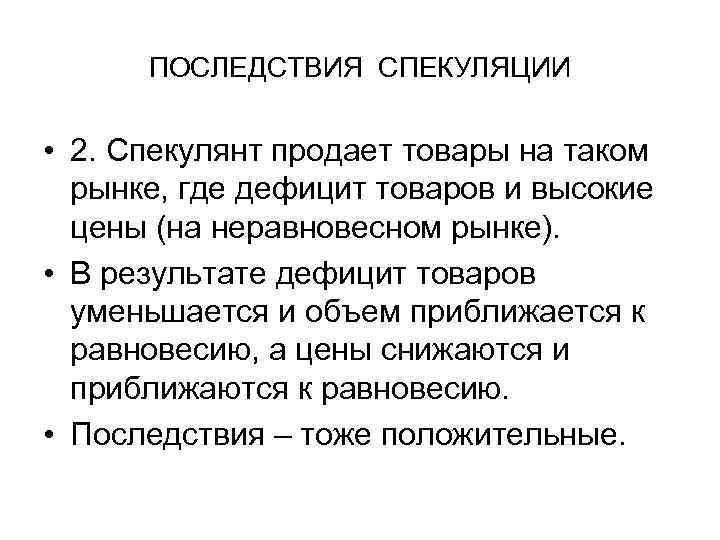 ПОСЛЕДСТВИЯ СПЕКУЛЯЦИИ

• 2. Спекулянт продает товары на таком рынке, где дефицит товаров и высокие цены (на неравновесном рынке).

• В результате дефицит товаров уменьшается и объем приближается к равновесию, а цены снижаются и приближаются к равновесию.

• Последствия – тоже положительные.